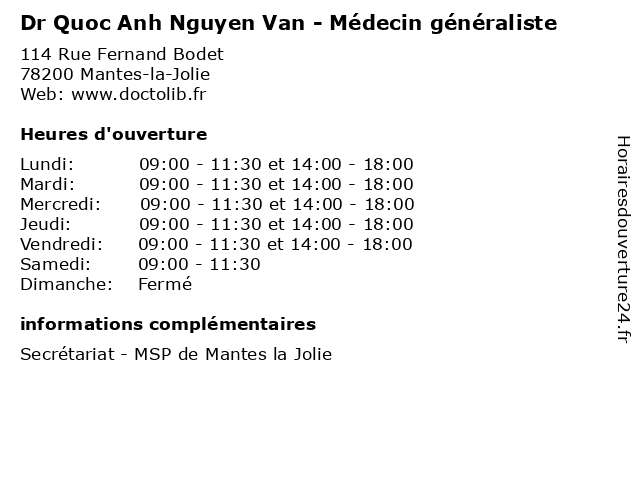 Dr Quoc Anh Nguyen Van - Médecin généraliste

114 Rue Fernand Bodet
78200 Mantes-la-Jolie
Web: www.doctolib.fr

Heures d'ouverture

Lundi: 09:00 - 11:30 et 14:00 - 18:00
Mardi: 09:00 - 11:30 et 14:00 - 18:00
Mercredi: 09:00 - 11:30 et 14:00 - 18:00
Jeudi: 09:00 - 11:30 et 14:00 - 18:00
Vendredi: 09:00 - 11:30 et 14:00 - 18:00
Samedi: 09:00 - 11:30
Dimanche: Fermé

informations complémentaires

Secrétariat - MSP de Mantes la Jolie

Horairesdouverture24.fr